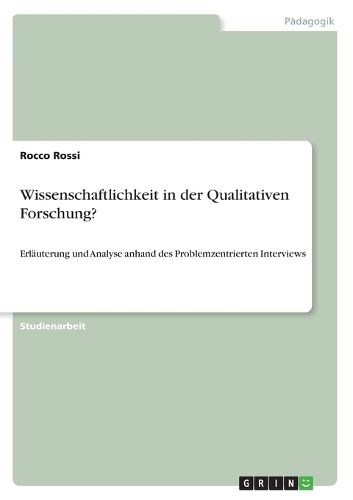 Pädagogik

Rocco Rossi

Wissenschaftlichkeit in der Qualitativen Forschung?

Erläuterung und Analyse anhand des Problemzentrierten Interviews

Studienarbeit

GRIN